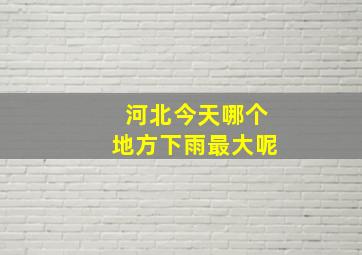 河北今天哪个
地方下雨最大呢